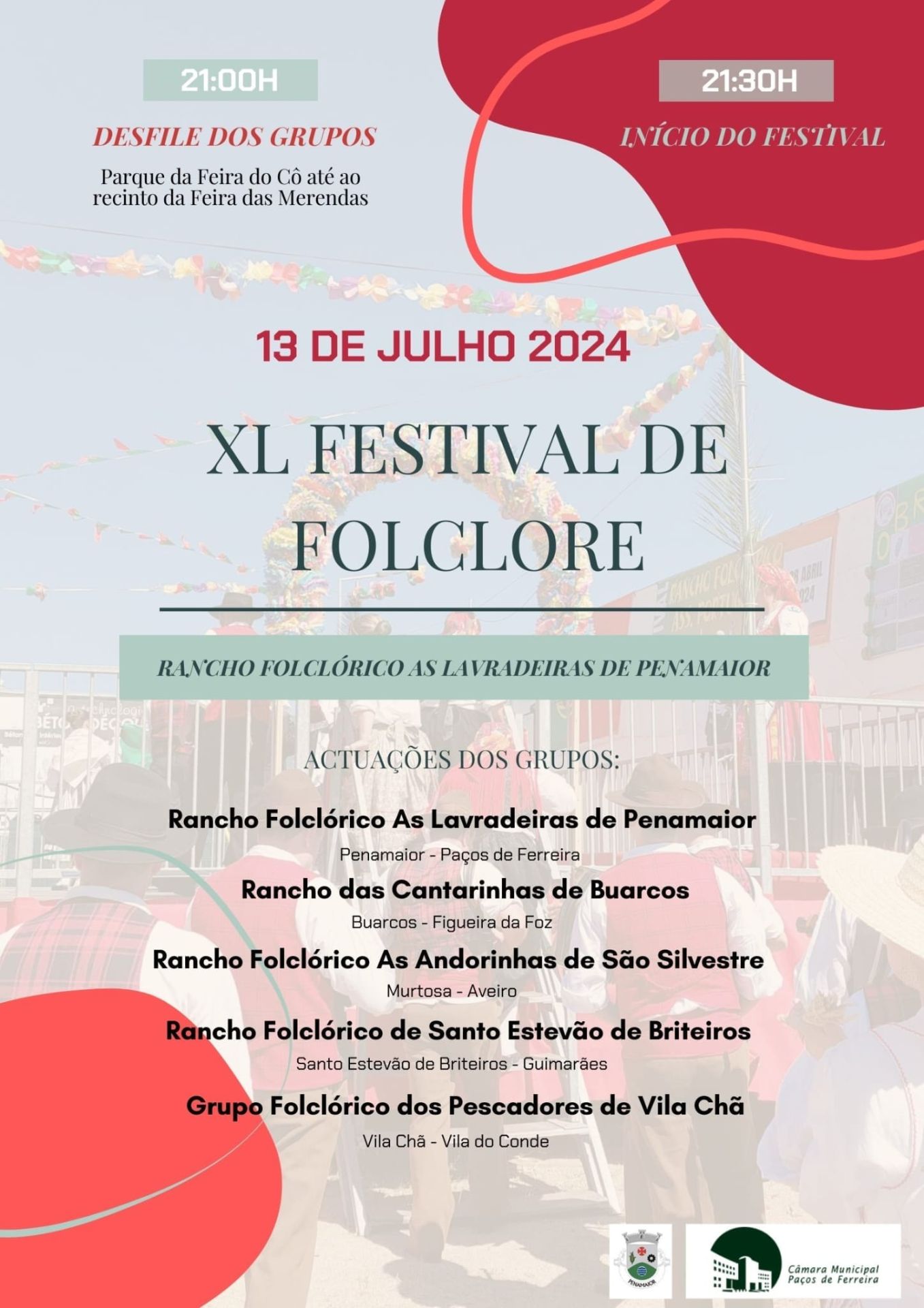 21:00H

DESFILE DOS GRUPOS

Parque da Feira do Cô até ao recinto da Feira das Merendas

21:30H

INÍCIO DO FESTIVAL

13 DE JULHO 2024

XL FESTIVAL DE FOLCLORE

RANCHO FOLCLÓRICO AS LAVRADEIRAS DE PENAMAIOR

ACTUAÇÕES DOS GRUPOS:

Rancho Folclórico As Lavradeiras de Penamaior
Penamaior - Paços de Ferreira

Rancho das Cantarinhas de Buarcos
Buarcos - Figueira da Foz

Rancho Folclórico As Andorinhas de São Silvestre
Murtosa - Aveiro

Rancho Folclórico de Santo Estevão de Briteiros
Santo Estevão de Briteiros - Guimarães

Grupo Folclórico dos Pescadores de Vila Chã
Vila Chã - Vila do Conde

PENAMAIOR

Câmara Municipal Paços de Ferreira